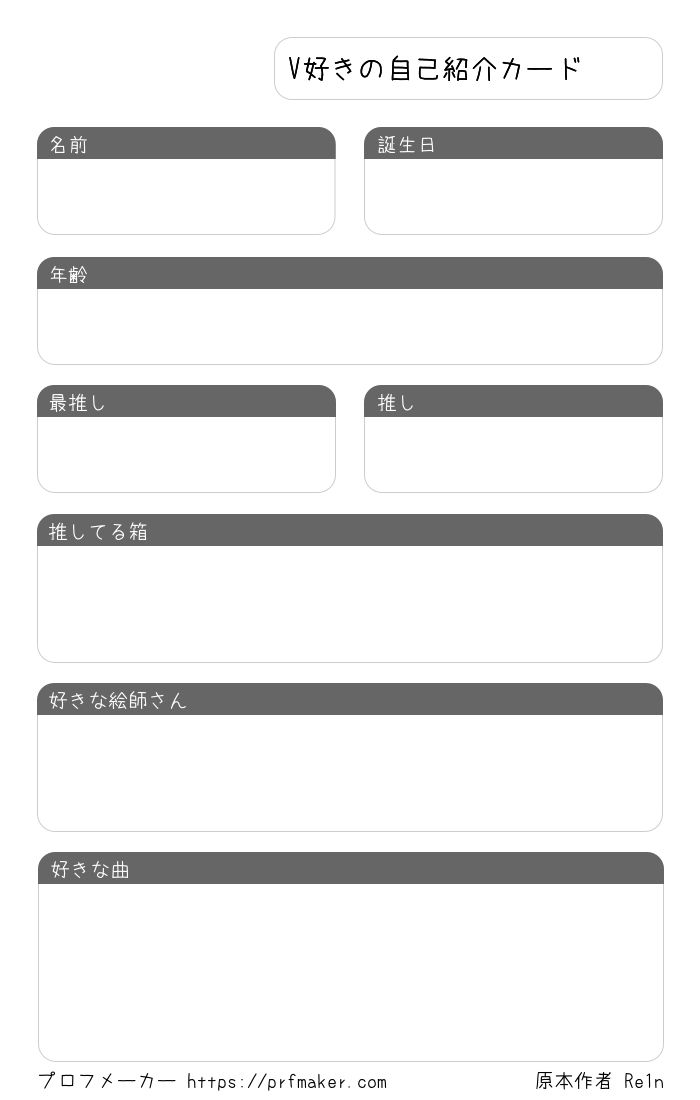 V好きの自己紹介カード

名前

誕生日

年齢

最推し

推し

推してる箱

好きな絵師さん

好きな曲

プロフメーカー https://prfmaker.com

原本作者 Re1n